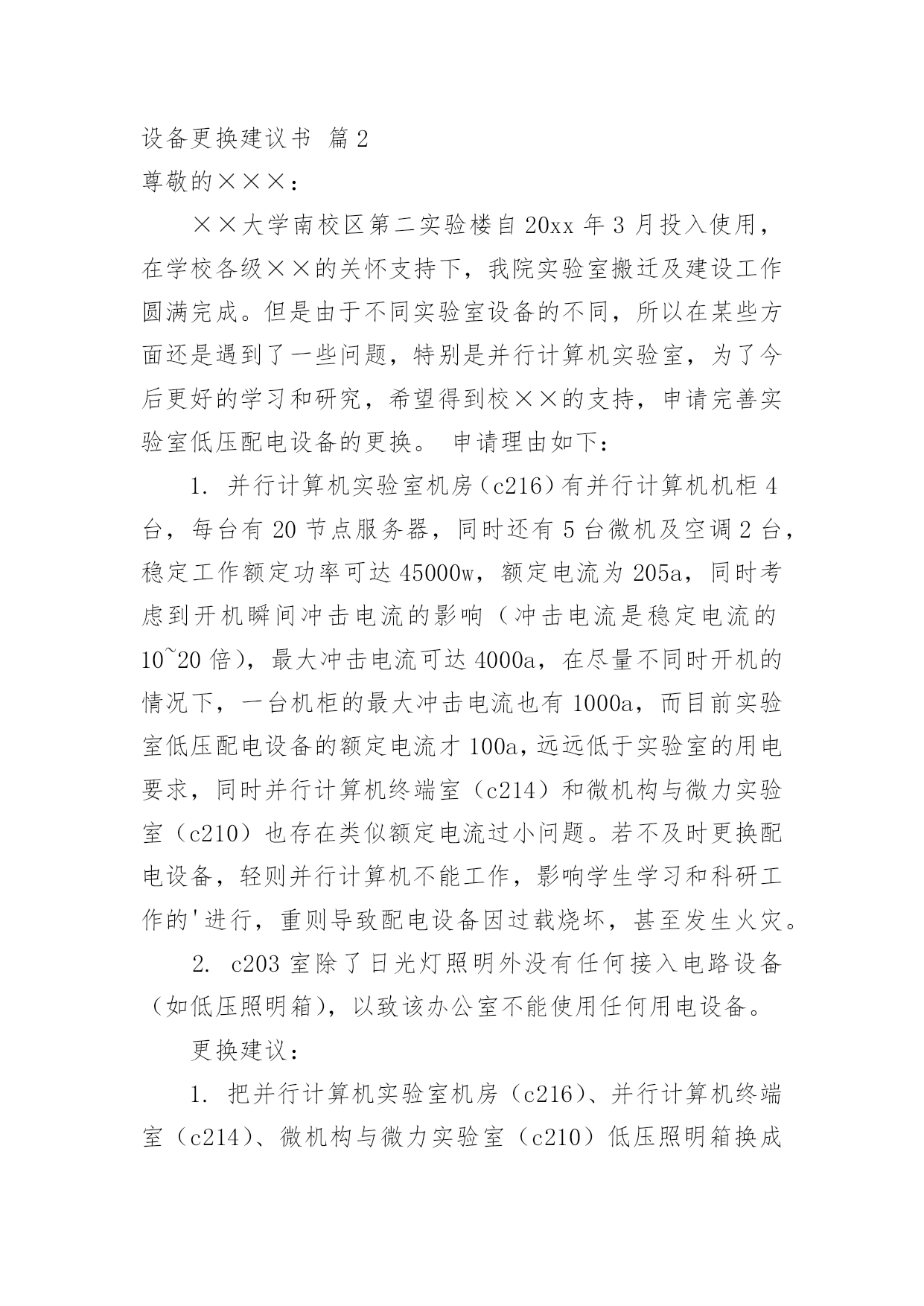 设备更换建议书 篇2

尊敬的×××：

××大学南校区第二实验楼自20xx年3月投入使用，在学校各级××的关怀支持下，我院实验室搬迁及建设工作圆满完成。但是由于不同实验室设备的不同，所以在某些方面还是遇到了一些问题，特别是并行计算机实验室，为了今后更好的学习和研究，希望得到校××的支持，申请完善实验室低压配电设备的更换。 申请理由如下：

1. 并行计算机实验室机房（c216）有并行计算机机柜4台，每台有20节点服务器，同时还有5台微机及空调2台，稳定工作额定功率可达45000w，额定电流为205a，同时考虑到开机瞬间冲击电流的影响（冲击电流是稳定电流的10~20倍），最大冲击电流可达4000a，在尽量不同时开机的情况下，一台机柜的最大冲击电流也有1000a，而目前实验室低压配电设备的额定电流才100a，远远低于实验室的用电要求，同时并行计算机终端室（c214）和微机构与微力实验室（c210）也存在类似额定电流过小问题。若不及时更换配电设备，轻则并行计算机不能工作，影响学生学习和科研工作的'进行，重则导致配电设备因过载烧坏，甚至发生火灾。

2. c203室除了日光灯照明外没有任何接入电路设备（如低压照明箱），以致该办公室不能使用任何用电设备。

更换建议：

1. 把并行计算机实验室机房（c216）、并行计算机终端室（c214）、微机构与微力实验室（c210）低压照明箱换成